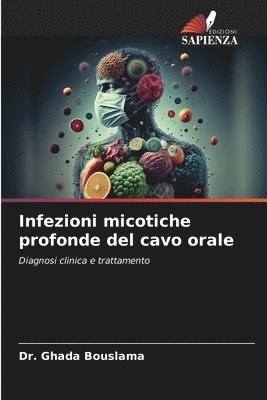 EDIZIONI
SAPIENZA

Infezioni micotiche profonde del cavo orale

Diagnosi clinica e trattamento

Dr. Ghada Bouslama